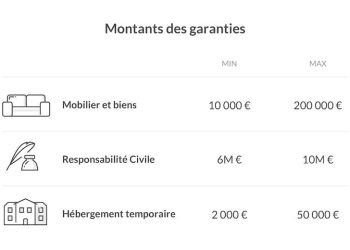 Montants des garanties

| | MIN | MAX |
|---|---|---|
| Mobilier et biens | 10 000 € | 200 000 € |
| Responsabilité Civile | 6M € | 10M € |
| Hébergement temporaire | 2 000 € | 50 000 € |